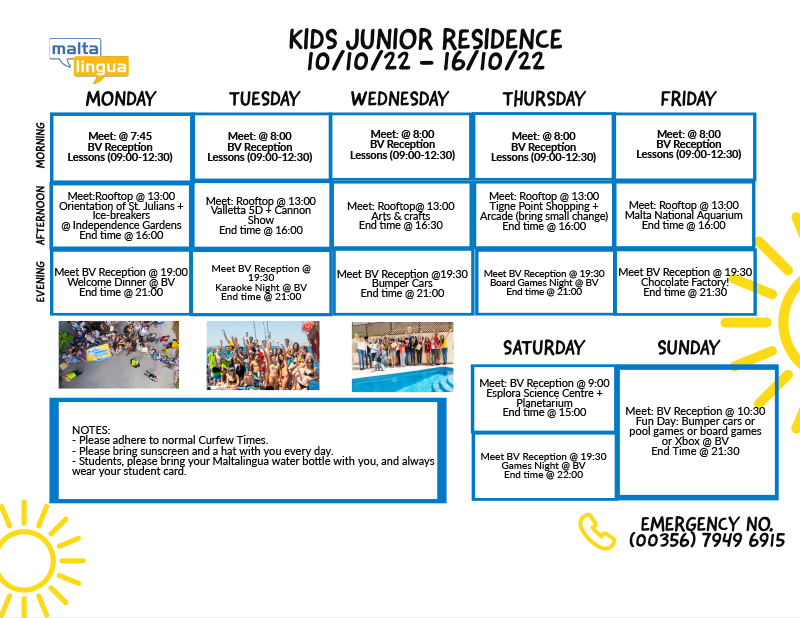 malta lingua

KIDS JUNIOR RESIDENCE
10/10/22 – 16/10/22

| | MONDAY | TUESDAY | WEDNESDAY | THURSDAY | FRIDAY |
|---|---|---|---|---|---|
| MORNING | Meet: @ 7:45 BV Reception Lessons (09:00-12:30) | Meet: @ 8:00 BV Reception Lessons (09:00-12:30) | Meet: @ 8:00 BV Reception Lessons (09:00-12:30) | Meet: @ 8:00 BV Reception Lessons (09:00-12:30) | Meet: @ 8:00 BV Reception Lessons (09:00-12:30) |
| AFTERNOON | Meet:Rooftop @ 13:00 Orientation of St. Julians + Ice-breakers @ Independence Gardens End time @ 16:00 | Meet: Rooftop @ 13:00 Valletta 5D + Cannon Show End time @ 16:00 | Meet: Rooftop@ 13:00 Arts & crafts End time @ 16:30 | Meet: Rooftop @ 13:00 Tigne Point Shopping + Arcade (bring small change) End time @ 16:00 | Meet: Rooftop @ 13:00 Malta National Aquarium End time @ 16:00 |
| EVENING | Meet BV Reception @ 19:00 Welcome Dinner @ BV End time @ 21:00 | Meet BV Reception @ 19:30 Karaoke Night @ BV End time @ 21:00 | Meet BV Reception @19:30 Bumper Cars End time @ 21:00 | Meet BV Reception @ 19:30 Board Games Night @ BV End time @ 21:00 | Meet BV Reception @ 19:30 Chocolate Factory! End time @ 21:30 |

| SATURDAY | SUNDAY |
|---|---|
| Meet: BV Reception @ 9:00 Esplora Science Centre + Planetarium End time @ 15:00 | Meet: BV Reception @ 10:30 Fun Day: Bumper cars or pool games or board games or Xbox @ BV End Time @ 21:30 |
| Meet BV Reception @ 19:30 Games Night @ BV End time @ 22:00 | |

NOTES:
- Please adhere to normal Curfew Times.
- Please bring sunscreen and a hat with you every day.
- Students, please bring your Maltalingua water bottle with you, and always wear your student card.

EMERGENCY NO.
(00356) 7949 6915